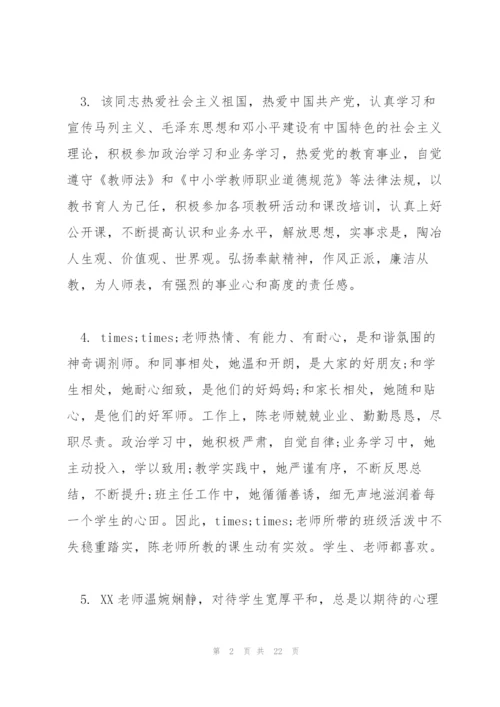 3. 该同志热爱社会主义祖国，热爱中国共产党，认真学习和宣传马列主义、毛泽东思想和邓小平建设有中国特色的社会主义理论，积极参加政治学习和业务学习，热爱党的教育事业，自觉遵守《教师法》和《中小学教师职业道德规范》等法律法规，以教书育人为己任，积极参加各项教研活动和课改培训，认真上好公开课，不断提高认识和业务水平，解放思想，实事求是，陶冶人生观、价值观、世界观。弘扬奉献精神，作风正派，廉洁从教，为人师表，有强烈的事业心和高度的责任感。

4. times;times;老师热情、有能力、有耐心，是和谐氛围的神奇调剂师。和同事相处，她温和开朗，是大家的好朋友;和学生相处，她耐心细致，是他们的好妈妈;和家长相处，她随和贴心，是他们的好军师。工作上，陈老师兢兢业业、勤勤恳恳，尽职尽责。政治学习中，她积极严肃，自觉自律;业务学习中，她主动投入，学以致用;教学实践中，她严谨有序，不断反思总结，不断提升;班主任工作中，她循循善诱，细无声地滋润着每一个学生的心田。因此，times;times;老师所带的班级活泼中不失稳重踏实，陈老师所教的课生动有实效。学生、老师都喜欢。

5. XX老师温婉娴静，对待学生宽厚平和，总是以期待的心理

第 2 页 共 22 页